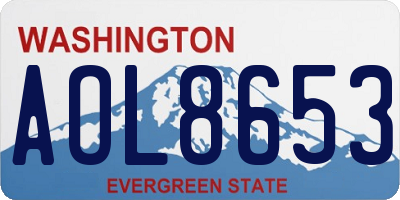 WASHINGTON

AOL8653

EVERGREEN STATE